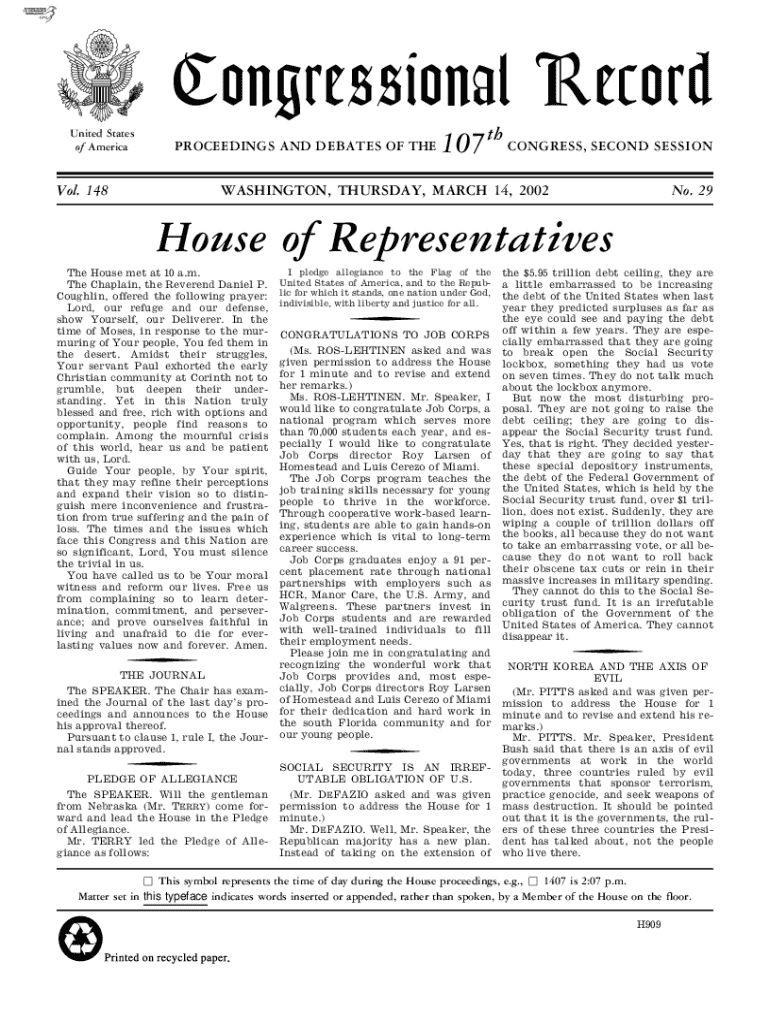 Congressional Record

United States of America

PROCEEDINGS AND DEBATES OF THE $107^{th}$ CONGRESS, SECOND SESSION

Vol. 148 WASHINGTON, THURSDAY, MARCH 14, 2002 No. 29

House of Representatives

The House met at 10 a.m.

The Chaplain, the Reverend Daniel P. Coughlin, offered the following prayer:

Lord, our refuge and our defense, show Yourself, our Deliverer. In the time of Moses, in response to the murmuring of Your people, You fed them in the desert. Amidst their struggles, Your servant Paul exhorted the early Christian community at Corinth not to grumble, but deepen their understanding. Yet in this Nation truly blessed and free, rich with options and opportunity, people find reasons to complain. Among the mournful crisis of this world, hear us and be patient with us, Lord.

Guide Your people, by Your spirit, that they may refine their perceptions and expand their vision so to distinguish mere inconvenience and frustration from true suffering and the pain of loss. The times and the issues which face this Congress and this Nation are so significant, Lord, You must silence the trivial in us.

You have called us to be Your moral witness and reform our lives. Free us from complaining so to learn determination, commitment, and perseverance; and prove ourselves faithful in living and unafraid to die for everlasting values now and forever. Amen.

THE JOURNAL

The SPEAKER. The Chair has examined the Journal of the last day's proceedings and announces to the House his approval thereof.

Pursuant to clause 1, rule I, the Journal stands approved.

PLEDGE OF ALLEGIANCE

The SPEAKER. Will the gentleman from Nebraska (Mr. TERRY) come forward and lead the House in the Pledge of Allegiance.

Mr. TERRY led the Pledge of Allegiance as follows:

I pledge allegiance to the Flag of the United States of America, and to the Republic for which it stands, one nation under God, indivisible, with liberty and justice for all.

CONGRATULATIONS TO JOB CORPS

(Ms. ROS-LEHTINEN asked and was given permission to address the House for 1 minute and to revise and extend her remarks.)

Ms. ROS-LEHTINEN. Mr. Speaker, I would like to congratulate Job Corps, a national program which serves more than 70,000 students each year, and especially I would like to congratulate Job Corps director Roy Larsen of Homestead and Luis Cerezo of Miami.

The Job Corps program teaches the job training skills necessary for young people to thrive in the workforce. Through cooperative work-based learning, students are able to gain hands-on experience which is vital to long-term career success.

Job Corps graduates enjoy a 91 percent placement rate through national partnerships with employers such as HCR, Manor Care, the U.S. Army, and Walgreens. These partners invest in Job Corps students and are rewarded with well-trained individuals to fill their employment needs.

Please join me in congratulating and recognizing the wonderful work that Job Corps provides and, most especially, Job Corps directors Roy Larsen of Homestead and Luis Cerezo of Miami for their dedication and hard work in the south Florida community and for our young people.

SOCIAL SECURITY IS AN IRREFUTABLE OBLIGATION OF U.S.

(Mr. DEFAZIO asked and was given permission to address the House for 1 minute.)

Mr. DEFAZIO. Well, Mr. Speaker, the Republican majority has a new plan. Instead of taking on the extension of the $5.95 trillion debt ceiling, they are a little embarrassed to be increasing the debt of the United States when last year they predicted surpluses as far as the eye could see and paying the debt off within a few years. They are especially embarrassed that they are going to break open the Social Security lockbox, something they had us vote on seven times. They do not talk much about the lockbox anymore.

But now the most disturbing proposal. They are not going to raise the debt ceiling; they are going to disappear the Social Security trust fund. Yes, that is right. They decided yesterday that they are going to say that these special depository instruments, the debt of the Federal Government of the United States, which is held by the Social Security trust fund, over $1 trillion, does not exist. Suddenly, they are wiping a couple of trillion dollars off the books, all because they do not want to take an embarrassing vote, or all because they do not want to roll back their obscene tax cuts or rein in their massive increases in military spending.

They cannot do this to the Social Security trust fund. It is an irrefutable obligation of the Government of the United States of America. They cannot disappear it.

NORTH KOREA AND THE AXIS OF EVIL

(Mr. PITTS asked and was given permission to address the House for 1 minute and to revise and extend his remarks.)

Mr. PITTS. Mr. Speaker, President Bush said that there is an axis of evil governments at work in the world today, three countries ruled by evil governments that sponsor terrorism, practice genocide, and seek weapons of mass destruction. It should be pointed out that it is the governments, the rulers of these three countries the President has talked about, not the people who live there.

☐ This symbol represents the time of day during the House proceedings, e.g., ☐ 1407 is 2:07 p.m.

Matter set in this typeface indicates words inserted or appended, rather than spoken, by a Member of the House on the floor.

H909

Printed on recycled paper.